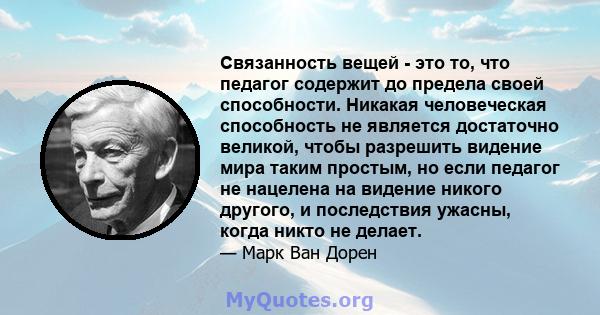 Связанность вещей - это то, что педагог содержит до предела своей способности. Никакая человеческая способность не является достаточно великой, чтобы разрешить видение мира таким простым, но если педагог не нацелена на видение никого другого, и последствия ужасны, когда никто не делает.
— Марк Ван Дорен

MyQuotes.org